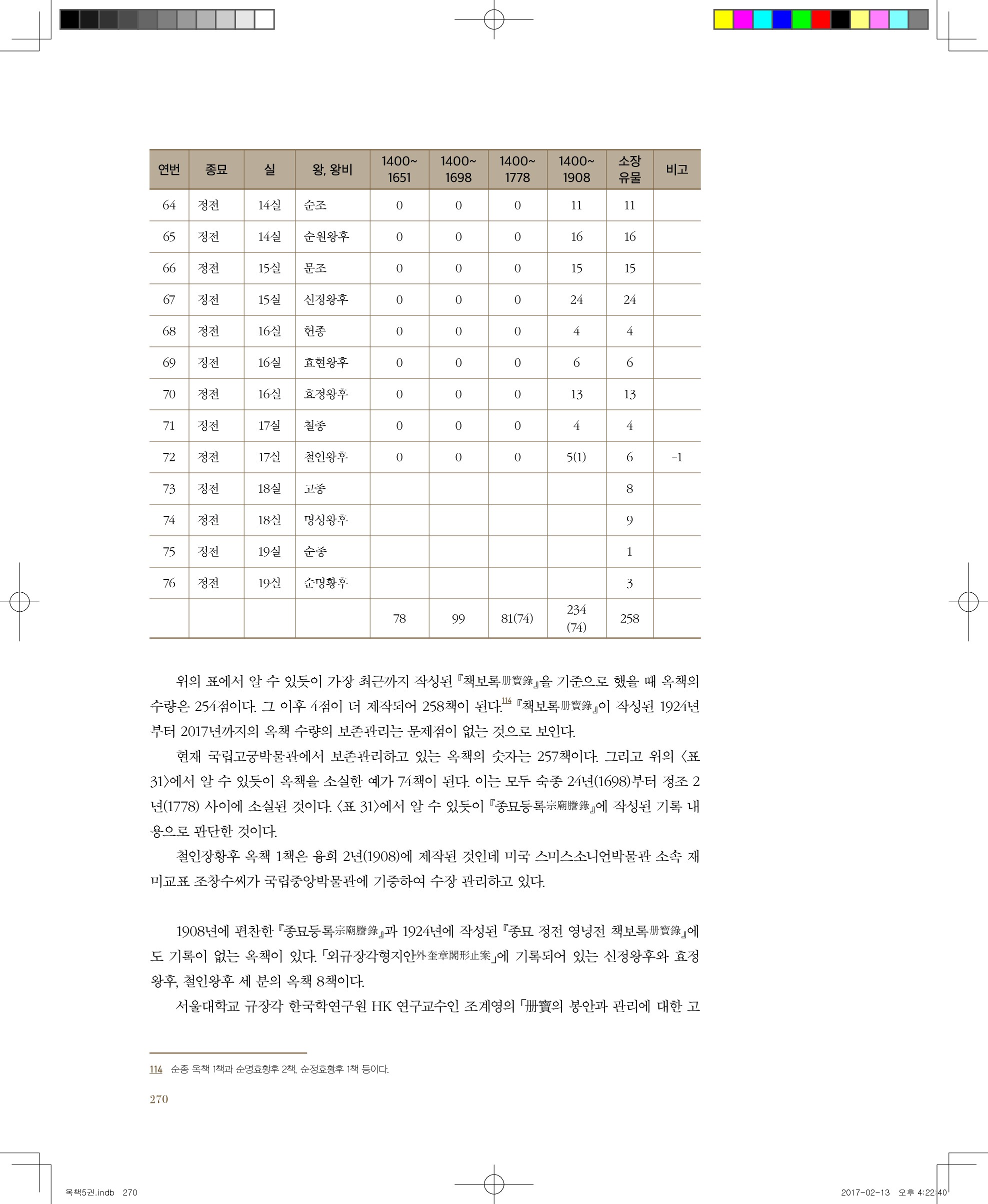 | 연번 | 종묘 | 실 | 왕, 왕비 | 1400~ 1651 | 1400~ 1698 | 1400~ 1778 | 1400~ 1908 | 소장 유물 | 비고 |
|---|---|---|---|---|---|---|---|---|---|
| 64 | 정전 | 14실 | 순조 | 0 | 0 | 0 | 11 | 11 | |
| 65 | 정전 | 14실 | 순원왕후 | 0 | 0 | 0 | 16 | 16 | |
| 66 | 정전 | 15실 | 문조 | 0 | 0 | 0 | 15 | 15 | |
| 67 | 정전 | 15실 | 신정왕후 | 0 | 0 | 0 | 24 | 24 | |
| 68 | 정전 | 16실 | 헌종 | 0 | 0 | 0 | 4 | 4 | |
| 69 | 정전 | 16실 | 효현왕후 | 0 | 0 | 0 | 6 | 6 | |
| 70 | 정전 | 16실 | 효정왕후 | 0 | 0 | 0 | 13 | 13 | |
| 71 | 정전 | 17실 | 철종 | 0 | 0 | 0 | 4 | 4 | |
| 72 | 정전 | 17실 | 철인왕후 | 0 | 0 | 0 | 5(1) | 6 | -1 |
| 73 | 정전 | 18실 | 고종 | | | | | 8 | |
| 74 | 정전 | 18실 | 명성왕후 | | | | | 9 | |
| 75 | 정전 | 19실 | 순종 | | | | | 1 | |
| 76 | 정전 | 19실 | 순명황후 | | | | | 3 | |
| | | | | 78 | 99 | 81(74) | 234 (74) | 258 | |

위의 표에서 알 수 있듯이 가장 최근까지 작성된 『책보록冊寶錄』을 기준으로 했을 때 옥책의 수량은 254점이다. 그 이후 4점이 더 제작되어 258책이 된다.114 『책보록冊寶錄』이 작성된 1924년부터 2017년까지의 옥책 수량의 보존관리는 문제점이 없는 것으로 보인다.

현재 국립고궁박물관에서 보존관리하고 있는 옥책의 숫자는 257책이다. 그리고 위의 〈표 31〉에서 알 수 있듯이 옥책을 소실한 예가 74책이 된다. 이는 모두 숙종 24년(1698)부터 정조 2년(1778) 사이에 소실된 것이다. 〈표 31〉에서 알 수 있듯이 『종묘등록宗廟謄錄』에 작성된 기록 내용으로 판단한 것이다.

철인장황후 옥책 1책은 융희 2년(1908)에 제작된 것인데 미국 스미스소니언박물관 소속 재미교표 조창수씨가 국립중앙박물관에 기증하여 수장 관리하고 있다.

1908년에 편찬한 『종묘등록宗廟謄錄』과 1924년에 작성된 『종묘 정전 영녕전 책보록冊寶錄』에도 기록이 없는 옥책이 있다. 「외규장각형지안外奎章閣形止案」에 기록되어 있는 신정왕후와 효정왕후, 철인왕후 세 분의 옥책 8책이다.

서울대학교 규장각 한국학연구원 HK 연구교수인 조계영의 「冊寶의 봉안과 관리에 대한 고

114 순종 옥책 1책과 순명효황후 2책, 순정효황후 1책 등이다.

270

옥책5권.indb 270 2017-02-13 오후 4:22:40